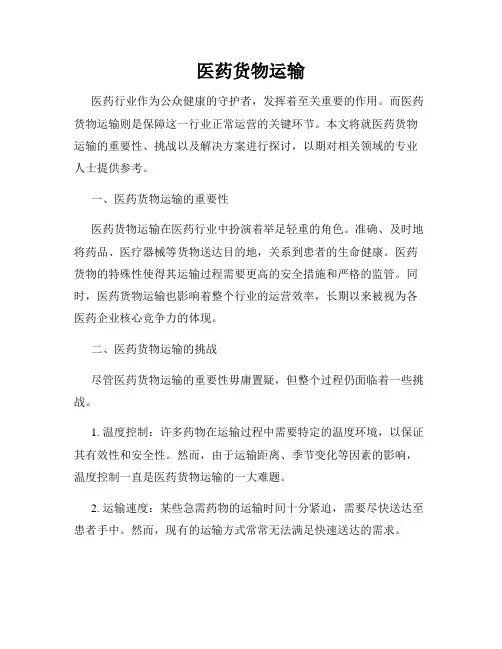 医药货物运输

医药行业作为公众健康的守护者，发挥着至关重要的作用。而医药货物运输则是保障这一行业正常运营的关键环节。本文将就医药货物运输的重要性、挑战以及解决方案进行探讨，以期对相关领域的专业人士提供参考。

一、医药货物运输的重要性

医药货物运输在医药行业中扮演着举足轻重的角色。准确、及时地将药品、医疗器械等货物送达目的地，关系到患者的生命健康。医药货物的特殊性使得其运输过程需要更高的安全措施和严格的监管。同时，医药货物运输也影响着整个行业的运营效率，长期以来被视为各医药企业核心竞争力的体现。

二、医药货物运输的挑战

尽管医药货物运输的重要性毋庸置疑，但整个过程仍面临着一些挑战。

1. 温度控制：许多药物在运输过程中需要特定的温度环境，以保证其有效性和安全性。然而，由于运输距离、季节变化等因素的影响，温度控制一直是医药货物运输的一大难题。

2. 运输速度：某些急需药物的运输时间十分紧迫，需要尽快送达至患者手中。然而，现有的运输方式常常无法满足快速送达的需求。